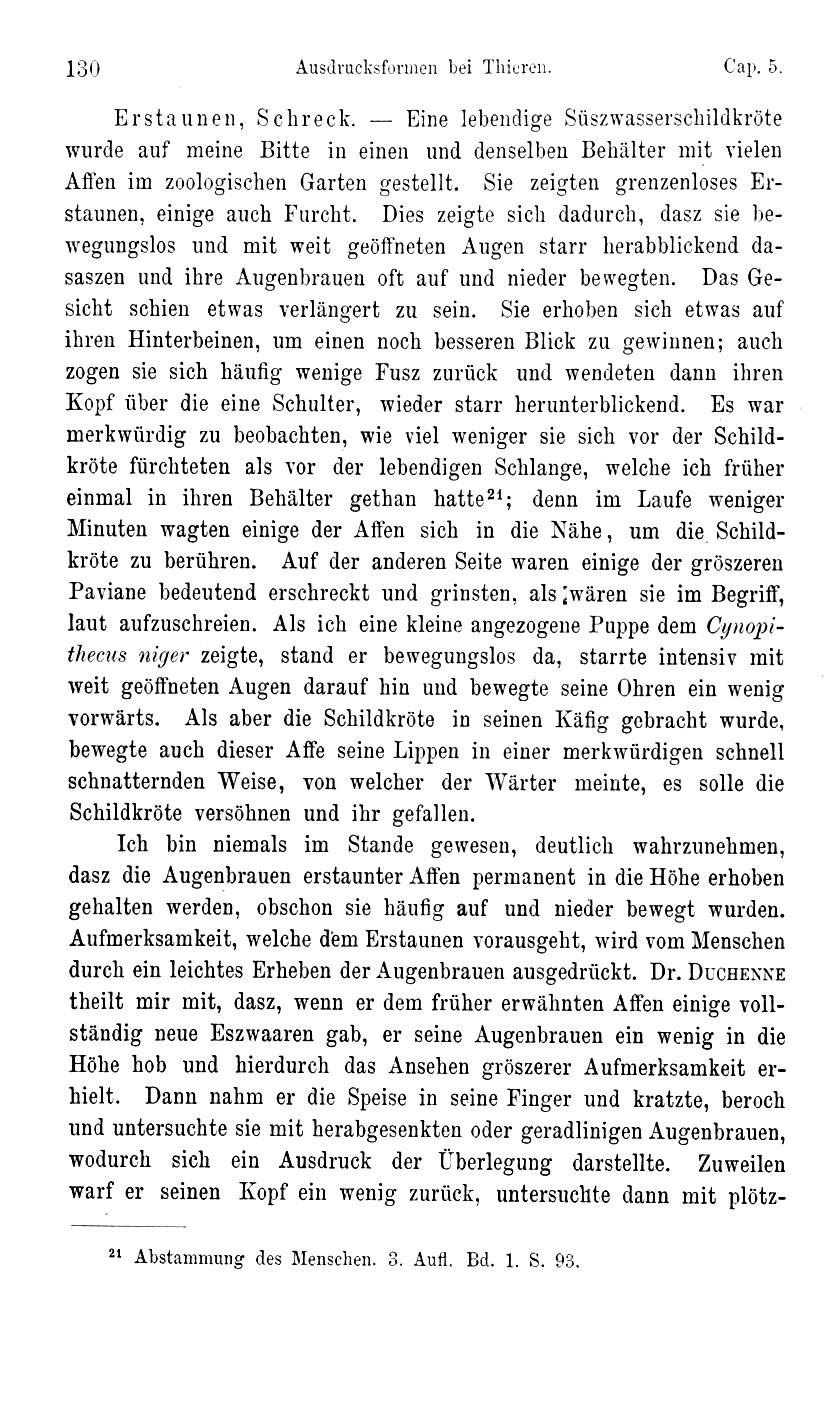 130 Ausdrucksformen bei Thieren. Cap. 5.

Erstaunen, Schreck. — Eine lebendige Süszwasserschildkröte wurde auf meine Bitte in einen und denselben Behälter mit vielen Affen im zoologischen Garten gestellt. Sie zeigten grenzenloses Erstaunen, einige auch Furcht. Dies zeigte sich dadurch, dasz sie bewegungslos und mit weit geöffneten Augen starr herabblickend dasaszen und ihre Augenbrauen oft auf und nieder bewegten. Das Gesicht schien etwas verlängert zu sein. Sie erhoben sich etwas auf ihren Hinterbeinen, um einen noch besseren Blick zu gewinnen; auch zogen sie sich häufig wenige Fusz zurück und wendeten dann ihren Kopf über die eine Schulter, wieder starr herunterblickend. Es war merkwürdig zu beobachten, wie viel weniger sie sich vor der Schildkröte fürchteten als vor der lebendigen Schlange, welche ich früher einmal in ihren Behälter gethan hatte$^{21}$; denn im Laufe weniger Minuten wagten einige der Affen sich in die Nähe, um die Schildkröte zu berühren. Auf der anderen Seite waren einige der gröszeren Paviane bedeutend erschreckt und grinsten, als wären sie im Begriff, laut aufzuschreien. Als ich eine kleine angezogene Puppe dem Cynopithecus niger zeigte, stand er bewegungslos da, starrte intensiv mit weit geöffneten Augen darauf hin und bewegte seine Ohren ein wenig vorwärts. Als aber die Schildkröte in seinen Käfig gebracht wurde, bewegte auch dieser Affe seine Lippen in einer merkwürdigen schnell schnatternden Weise, von welcher der Wärter meinte, es solle die Schildkröte versöhnen und ihr gefallen.

Ich bin niemals im Stande gewesen, deutlich wahrzunehmen, dasz die Augenbrauen erstaunter Affen permanent in die Höhe erhoben gehalten werden, obschon sie häufig auf und nieder bewegt wurden. Aufmerksamkeit, welche dem Erstaunen vorausgeht, wird vom Menschen durch ein leichtes Erheben der Augenbrauen ausgedrückt. Dr. Duchenne theilt mir mit, dasz, wenn er dem früher erwähnten Affen einige vollständig neue Eszwaaren gab, er seine Augenbrauen ein wenig in die Höhe hob und hierdurch das Ansehen gröszerer Aufmerksamkeit erhielt. Dann nahm er die Speise in seine Finger und kratzte, beroch und untersuchte sie mit herabgesenkten oder geradlinigen Augenbrauen, wodurch sich ein Ausdruck der Überlegung darstellte. Zuweilen warf er seinen Kopf ein wenig zurück, untersuchte dann mit plötz-

$^{21}$ Abstammung des Menschen. 3. Aufl. Bd. 1. S. 93.